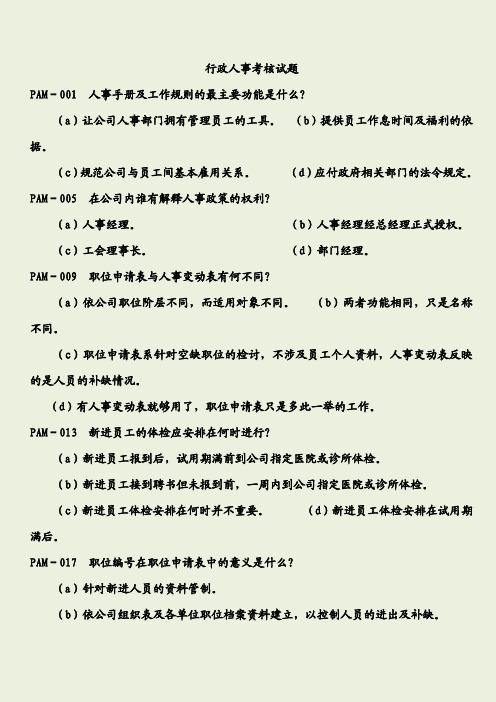 行政人事考核试题

PAM－001　人事手册及工作规则的最主要功能是什么？

（a）让公司人事部门拥有管理员工的工具。　（b）提供员工作息时间及福利的依据。

（c）规范公司与员工间基本雇用关系。　（d）应付政府相关部门的法令规定。

PAM－005　在公司内谁有解释人事政策的权利？

（a）人事经理。　（b）人事经理经总经理正式授权。

（c）工会理事长。　（d）部门经理。

PAM－009　职位申请表与人事变动表有何不同？

（a）依公司职位阶层不同，而适用对象不同。　（b）两者功能相同，只是名称不同。

（c）职位申请表系针对空缺职位的检讨，不涉及员工个人资料，人事变动表反映的是人员的补缺情况。

（d）有人事变动表就够用了，职位申请表只是多此一举的工作。

PAM－013　新进员工的体检应安排在何时进行？

（a）新进员工报到后，试用期满前到公司指定医院或诊所体检。

（b）新进员工接到聘书但未报到前，一周内到公司指定医院或诊所体检。

（c）新进员工体检安排在何时并不重要。　（d）新进员工体检安排在试用期满后。

PAM－017　职位编号在职位申请表中的意义是什么？

（a）针对新进人员的资料管制。

（b）依公司组织表及各单位职位档案资料建立，以控制人员的进出及补缺。